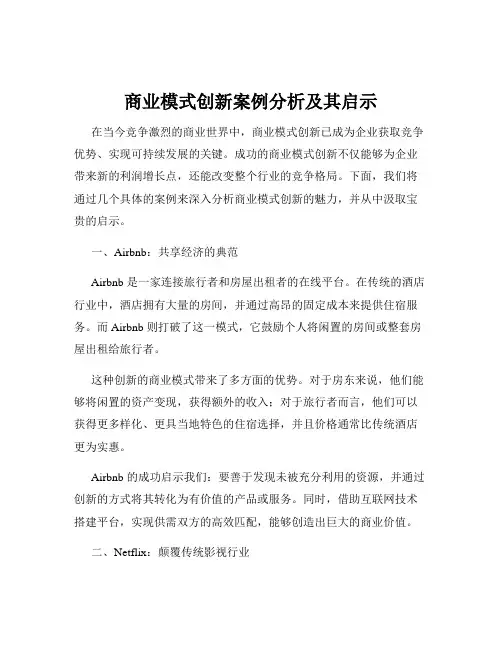 商业模式创新案例分析及其启示

在当今竞争激烈的商业世界中，商业模式创新已成为企业获取竞争优势、实现可持续发展的关键。成功的商业模式创新不仅能够为企业带来新的利润增长点，还能改变整个行业的竞争格局。下面，我们将通过几个具体的案例来深入分析商业模式创新的魅力，并从中汲取宝贵的启示。

一、Airbnb：共享经济的典范

Airbnb 是一家连接旅行者和房屋出租者的在线平台。在传统的酒店行业中，酒店拥有大量的房间，并通过高昂的固定成本来提供住宿服务。而 Airbnb 则打破了这一模式，它鼓励个人将闲置的房间或整套房屋出租给旅行者。

这种创新的商业模式带来了多方面的优势。对于房东来说，他们能够将闲置的资产变现，获得额外的收入；对于旅行者而言，他们可以获得更多样化、更具当地特色的住宿选择，并且价格通常比传统酒店更为实惠。

Airbnb 的成功启示我们：要善于发现未被充分利用的资源，并通过创新的方式将其转化为有价值的产品或服务。同时，借助互联网技术搭建平台，实现供需双方的高效匹配，能够创造出巨大的商业价值。

二、Netflix：颠覆传统影视行业